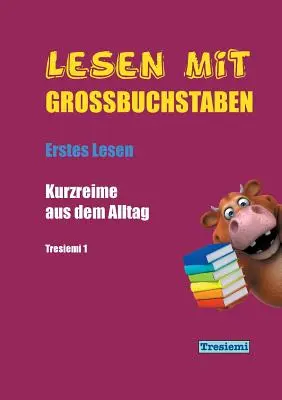 LESEN MIT GROSSBUCHSTABEN

Erstes Lesen

Kurzreime aus dem Alltag

Tresiemi 1

Tresiemi